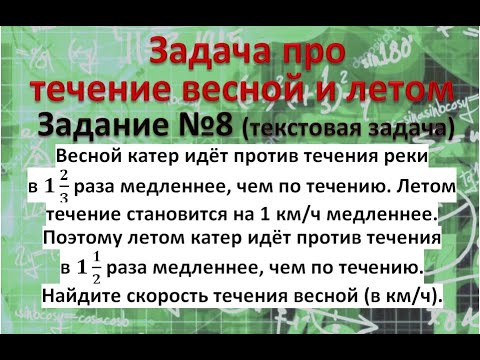 Задача про течение весной и летом

Задание №8 (текстовая задача)

Весной катер идёт против течения реки в $1\frac{2}{3}$ раза медленнее, чем по течению. Летом течение становится на 1 км/ч медленнее. Поэтому летом катер идёт против течения в $1\frac{1}{2}$ раза медленнее, чем по течению. Найдите скорость течения весной (в км/ч).